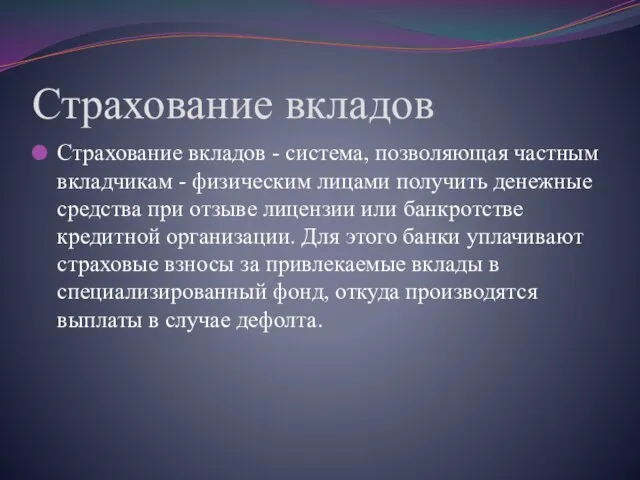 Страхование вкладов

Страхование вкладов - система, позволяющая частным вкладчикам - физическим лицами получить денежные средства при отзыве лицензии или банкротстве кредитной организации. Для этого банки уплачивают страховые взносы за привлекаемые вклады в специализированный фонд, откуда производятся выплаты в случае дефолта.